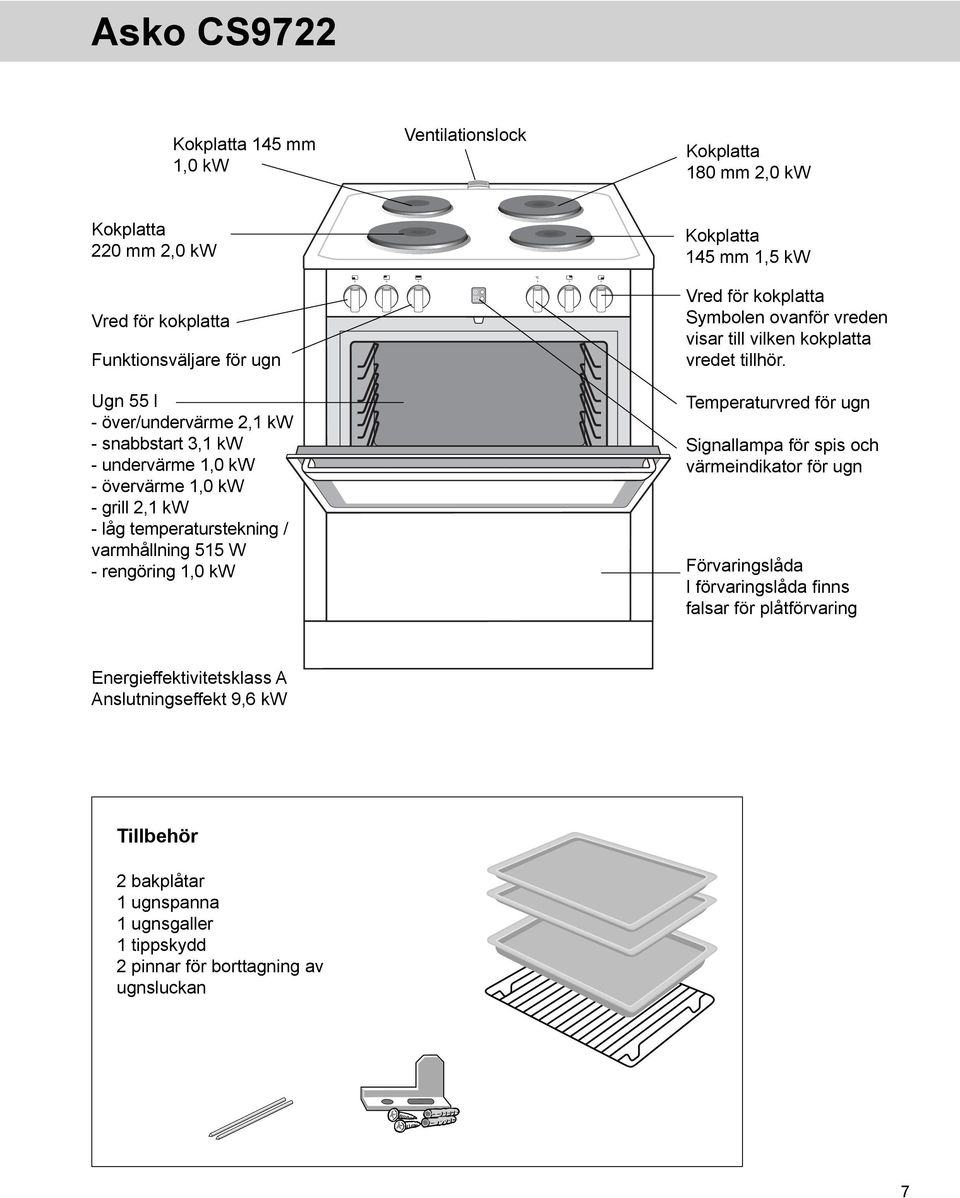 Asko CS9722

Kokplatta 145 mm
1,0 kW

Ventilationslock

Kokplatta
180 mm 2,0 kW

Kokplatta
220 mm 2,0 kW

Kokplatta
145 mm 1,5 kW

Vred för kokplatta

Funktionsväljare för ugn

Vred för kokplatta
Symbolen ovanför vreden visar till vilken kokplatta vredet tillhör.

Ugn 55 l
- över/undervärme 2,1 kW
- snabbstart 3,1 kW
- undervärme 1,0 kW
- övervärme 1,0 kW
- grill 2,1 kW
- låg temperaturstekning / varmhållning 515 W
- rengöring 1,0 kW

Temperaturvred för ugn

Signallampa för spis och värmeindikator för ugn

Förvaringslåda
I förvaringslåda finns falsar för plåtförvaring

Energieffektivitetsklass A
Anslutningseffekt 9,6 kW

Tillbehör

2 bakplåtar
1 ugnspanna
1 ugnsgaller
1 tippskydd
2 pinnar för borttagning av ugnsluckan

7